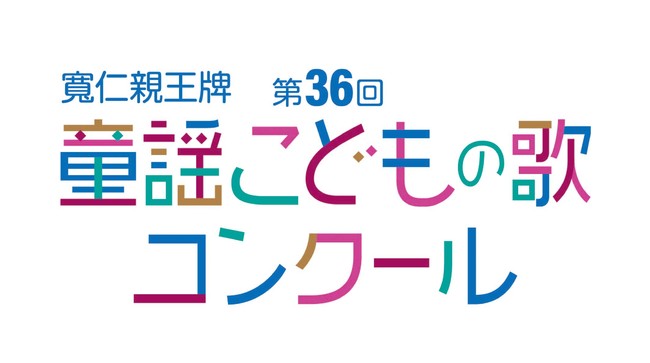 寛仁親王牌　第36回
童謡こどもの歌
コンクール